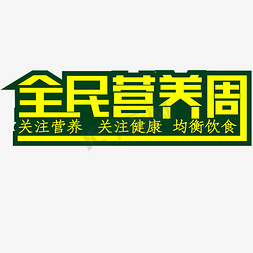 全民营养周
关注营养 关注健康 均衡饮食